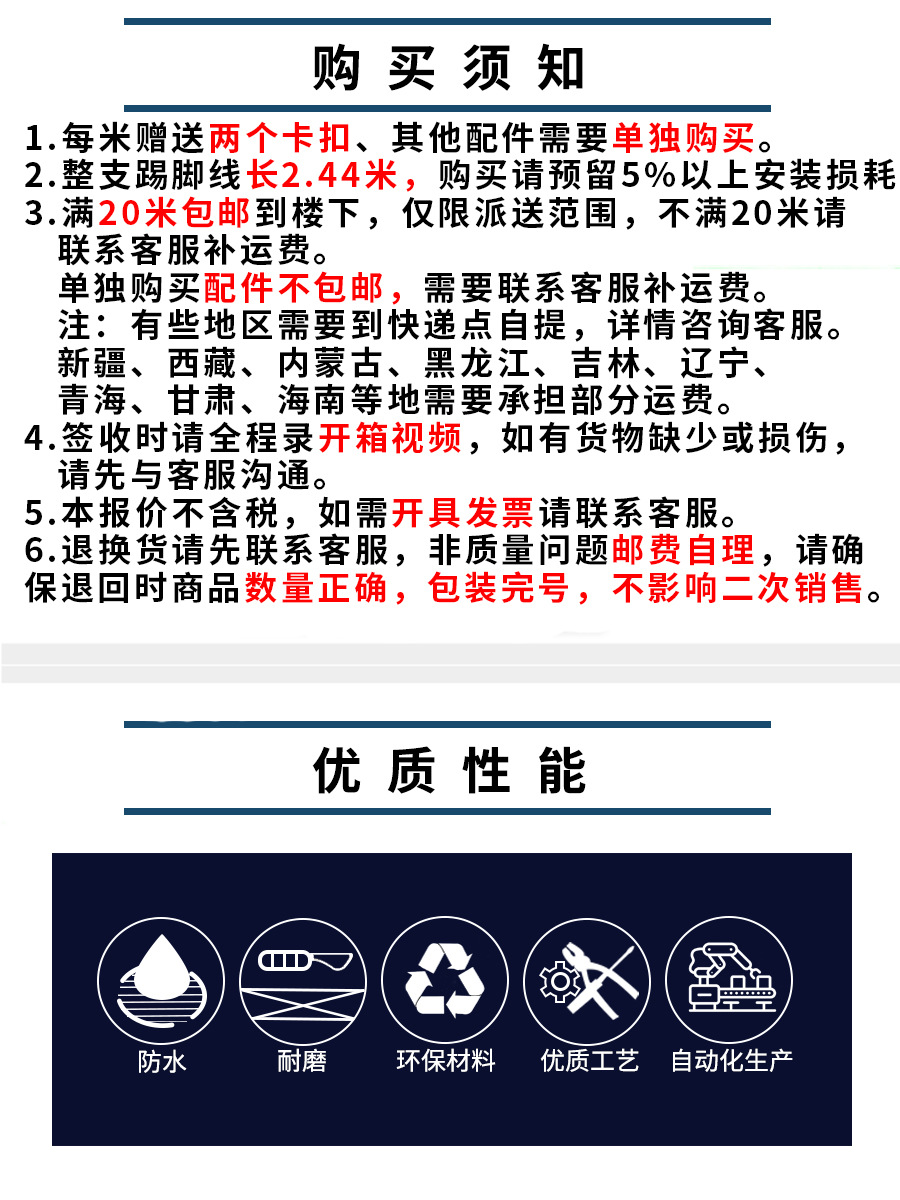 购买须知

1.每米赠送两个卡扣、其他配件需要单独购买。
2.整支踢脚线长2.44米，购买请预留5%以上安装损耗
3.满20米包邮到楼下，仅限派送范围，不满20米请联系客服补运费。
单独购买配件不包邮，需要联系客服补运费。
注：有些地区需要到快递点自提，详情咨询客服。
新疆、西藏、内蒙古、黑龙江、吉林、辽宁、青海、甘肃、海南等地需要承担部分运费。
4.签收时请全程录开箱视频，如有货物缺少或损伤，请先与客服沟通。
5.本报价不含税，如需开具发票请联系客服。
6.退换货请先联系客服，非质量问题邮费自理，请确保退回时商品数量正确，包装完号，不影响二次销售。

优质性能

防水
耐磨
环保材料
优质工艺
自动化生产